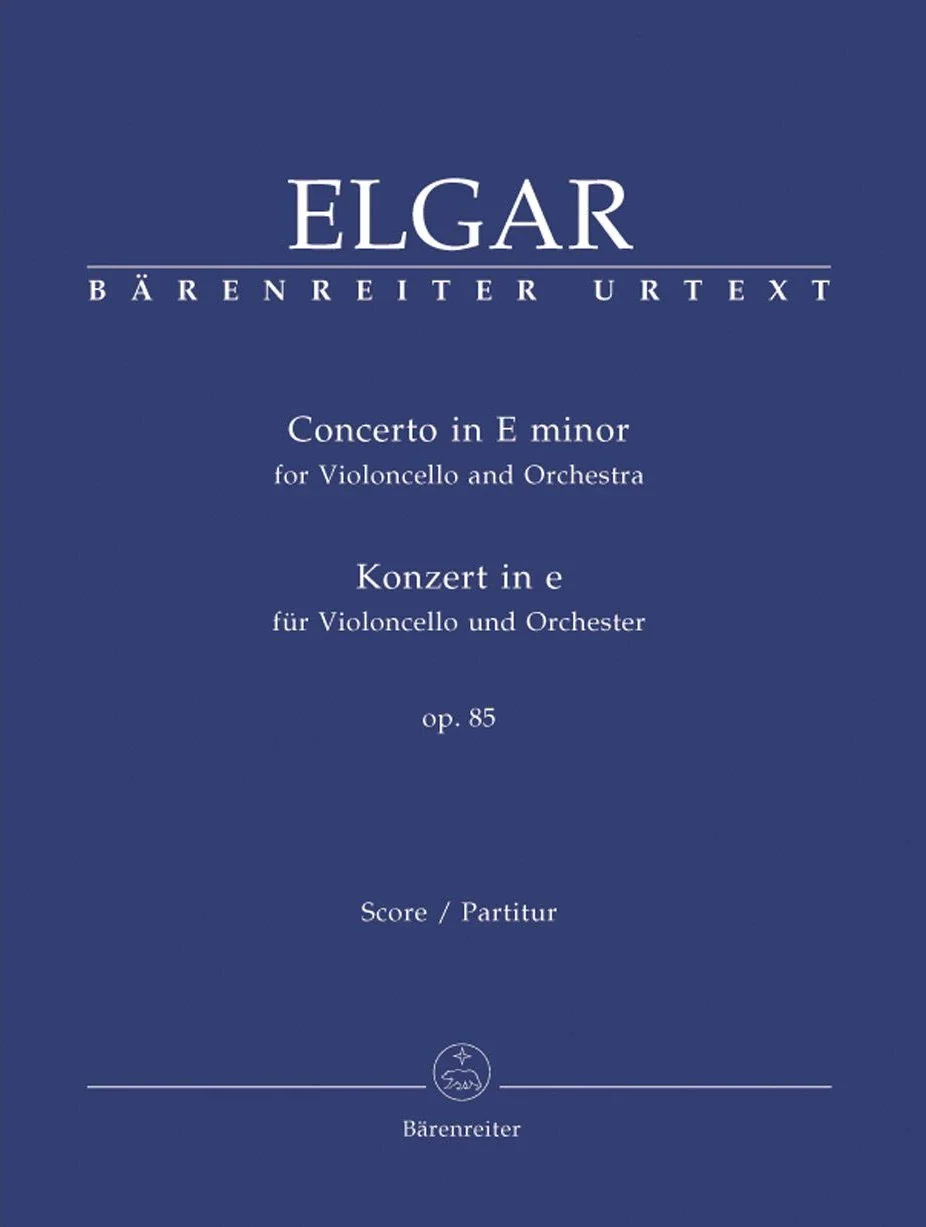 ELGAR
BÄRENREITER URTEXT

Concerto in E minor
for Violoncello and Orchestra

Konzert in e
für Violoncello und Orchester

op. 85

Score / Partitur

Bärenreiter